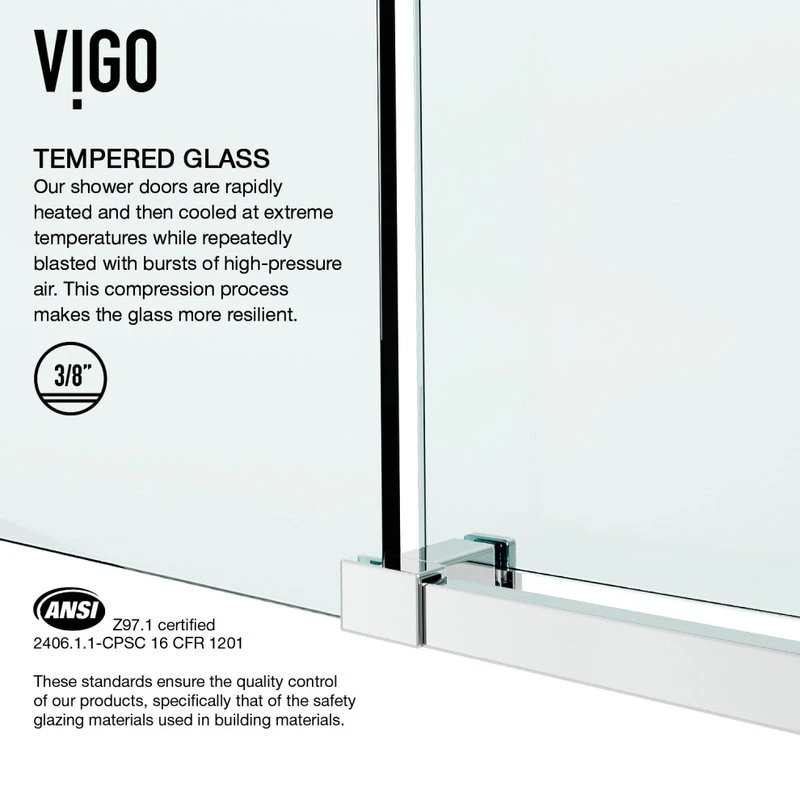 VIGO

TEMPERED GLASS

Our shower doors are rapidly heated and then cooled at extreme temperatures while repeatedly blasted with bursts of high-pressure air. This compression process makes the glass more resilient.

3/8"

ANSI

Z97.1 certified
2406.1.1-CPSC 16 CFR 1201

These standards ensure the quality control of our products, specifically that of the safety glazing materials used in building materials.